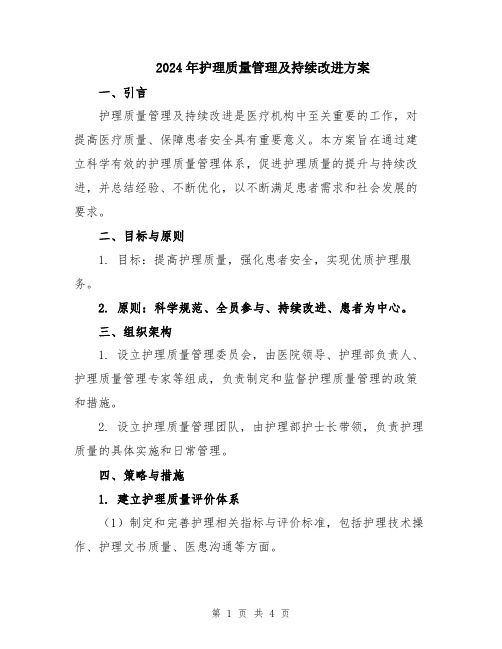 2024年护理质量管理及持续改进方案

一、引言

护理质量管理及持续改进是医疗机构中至关重要的工作，对提高医疗质量、保障患者安全具有重要意义。本方案旨在通过建立科学有效的护理质量管理体系，促进护理质量的提升与持续改进，并总结经验、不断优化，以不断满足患者需求和社会发展的要求。

二、目标与原则

1. 目标：提高护理质量，强化患者安全，实现优质护理服务。

2. 原则：科学规范、全员参与、持续改进、患者为中心。

三、组织架构

1. 设立护理质量管理委员会，由医院领导、护理部负责人、护理质量管理专家等组成，负责制定和监督护理质量管理的政策和措施。

2. 设立护理质量管理团队，由护理部护士长带领，负责护理质量的具体实施和日常管理。

四、策略与措施

1. 建立护理质量评价体系

（1）制定和完善护理相关指标与评价标准，包括护理技术操作、护理文书质量、医患沟通等方面。

第 1 页 共 4 页